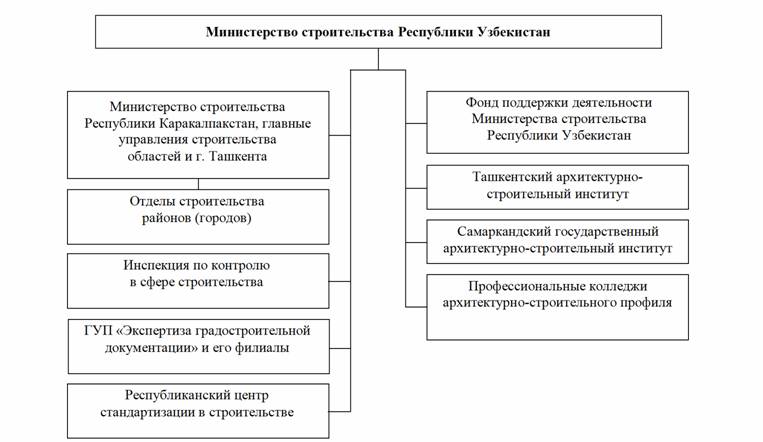 Министерство строительства Республики Узбекистан

Министерство строительства Республики Каракалпакстан, главные управления строительства областей и г. Ташкента

Отделы строительства районов (городов)

Инспекция по контролю в сфере строительства

ГУП «Экспертиза градостроительной документации» и его филиалы

Республиканский центр стандартизации в строительстве

Фонд поддержки деятельности Министерства строительства Республики Узбекистан

Ташкентский архитектурно-строительный институт

Самаркандский государственный архитектурно-строительный институт

Профессиональные колледжи архитектурно-строительного профиля